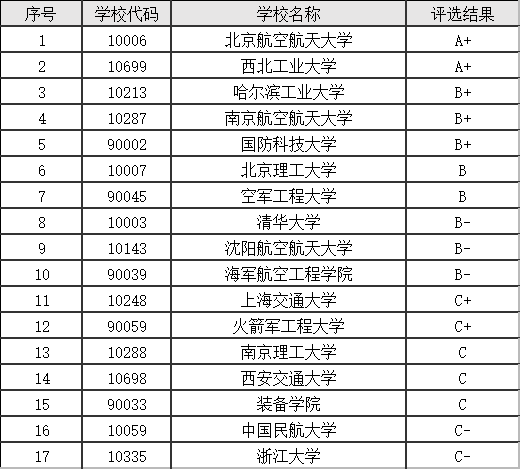 | 序号 | 学校代码 | 学校名称 | 评选结果 |
|---|---|---|---|
| 1 | 10006 | 北京航空航天大学 | A+ |
| 2 | 10699 | 西北工业大学 | A+ |
| 3 | 10213 | 哈尔滨工业大学 | B+ |
| 4 | 10287 | 南京航空航天大学 | B+ |
| 5 | 90002 | 国防科技大学 | B+ |
| 6 | 10007 | 北京理工大学 | B |
| 7 | 90045 | 空军工程大学 | B |
| 8 | 10003 | 清华大学 | B- |
| 9 | 10143 | 沈阳航空航天大学 | B- |
| 10 | 90039 | 海军航空工程学院 | B- |
| 11 | 10248 | 上海交通大学 | C+ |
| 12 | 90059 | 火箭军工程大学 | C+ |
| 13 | 10288 | 南京理工大学 | C |
| 14 | 10698 | 西安交通大学 | C |
| 15 | 90033 | 装备学院 | C |
| 16 | 10059 | 中国民航大学 | C- |
| 17 | 10335 | 浙江大学 | C- |